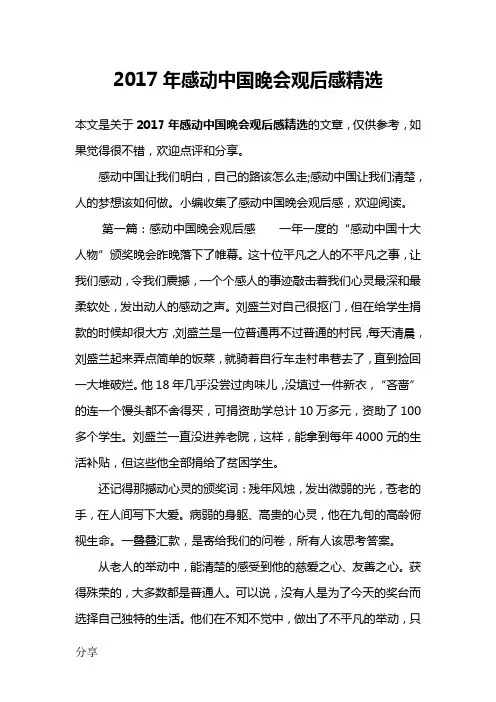 2017 年感动中国晚会观后感精选

本文是关于 2017 年感动中国晚会观后感精选的文章，仅供参考，如果觉得很不错，欢迎点评和分享。

感动中国让我们明白，自己的路该怎么走;感动中国让我们清楚，人的梦想该如何做。小编收集了感动中国晚会观后感，欢迎阅读。

第一篇：感动中国晚会观后感　　一年一度的“感动中国十大人物”颁奖晚会昨晚落下了帷幕。这十位平凡之人的不平凡之事，让我们感动，令我们震撼，一个个感人的事迹敲击着我们心灵最深和最柔软处，发出动人的感动之声。刘盛兰对自己很抠门，但在给学生捐款的时候却很大方，刘盛兰是一位普通再不过普通的村民，每天清晨，刘盛兰起来弄点简单的饭菜，就骑着自行车走村串巷去了，直到捡回一大堆破烂。他 18 年几乎没尝过肉味儿，没填过一件新衣，“吝啬”的连一个馒头都不舍得买，可捐资助学总计 10 万多元，资助了 100 多个学生。刘盛兰一直没进养老院，这样，能拿到每年 4000 元的生活补贴，但这些他全部捐给了贫困学生。

还记得那撼动心灵的颁奖词：残年风烛，发出微弱的光，苍老的手，在人间写下大爱。病弱的身躯、高贵的心灵，他在九旬的高龄俯视生命。一叠叠汇款，是寄给我们的问卷，所有人该思考答案。

从老人的举动中，能清楚的感受到他的慈爱之心、友善之心。获得殊荣的，大多数都是普通人。可以说，没有人是为了今天的奖台而选择自己独特的生活。他们在不知不觉中，做出了不平凡的举动，只

分享